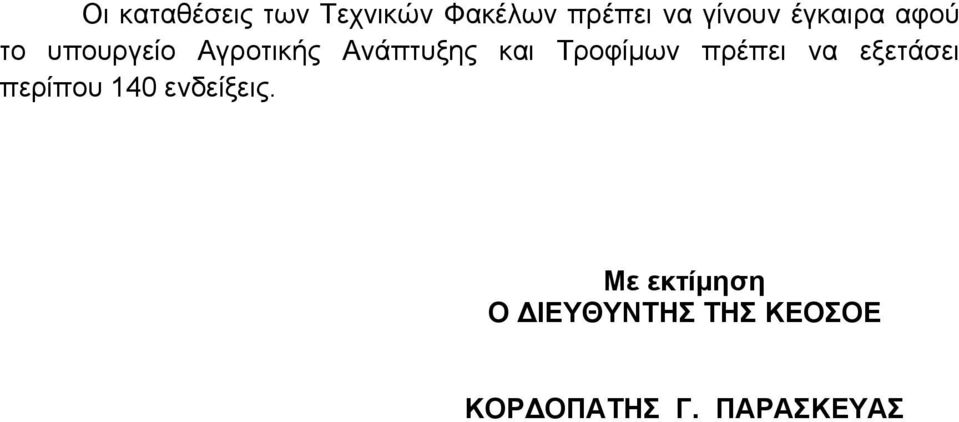 Οι καταθέσεις των Τεχνικών Φακέλων πρέπει να γίνουν έγκαιρα αφού το υπουργείο Αγροτικής Ανάπτυξης και Τροφίμων πρέπει να εξετάσει περίπου 140 ενδείξεις.

Με εκτίμηση
Ο ΔΙΕΥΘΥΝΤΗΣ ΤΗΣ ΚΕΟΣΟΕ

ΚΟΡΔΟΠΑΤΗΣ Γ. ΠΑΡΑΣΚΕΥΑΣ